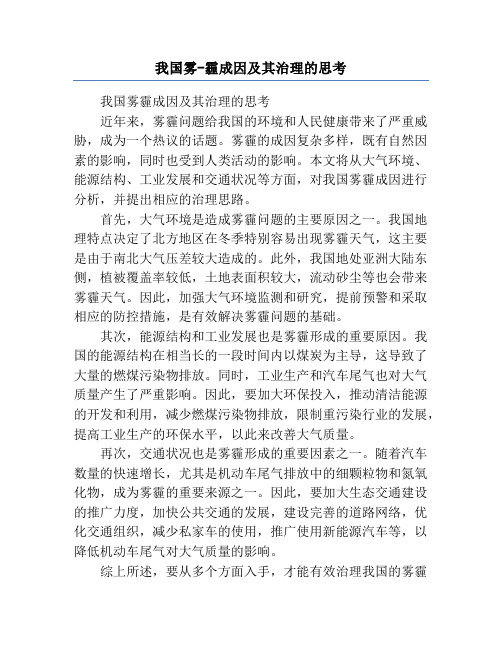 我国雾-霾成因及其治理的思考

我国雾霾成因及其治理的思考

近年来，雾霾问题给我国的环境和人民健康带来了严重威胁，成为一个热议的话题。雾霾的成因复杂多样，既有自然因素的影响，同时也受到人类活动的影响。本文将从大气环境、能源结构、工业发展和交通状况等方面，对我国雾霾成因进行分析，并提出相应的治理思路。

首先，大气环境是造成雾霾问题的主要原因之一。我国地理特点决定了北方地区在冬季特别容易出现雾霾天气，这主要是由于南北大气压差较大造成的。此外，我国地处亚洲大陆东侧，植被覆盖率较低，土地表面积较大，流动砂尘等也会带来雾霾天气。因此，加强大气环境监测和研究，提前预警和采取相应的防控措施，是有效解决雾霾问题的基础。

其次，能源结构和工业发展也是雾霾形成的重要原因。我国的能源结构在相当长的一段时间内以煤炭为主导，这导致了大量的燃煤污染物排放。同时，工业生产和汽车尾气也对大气质量产生了严重影响。因此，要加大环保投入，推动清洁能源的开发和利用，减少燃煤污染物排放，限制重污染行业的发展，提高工业生产的环保水平，以此来改善大气质量。

再次，交通状况也是雾霾形成的重要因素之一。随着汽车数量的快速增长，尤其是机动车尾气排放中的细颗粒物和氮氧化物，成为雾霾的重要来源之一。因此，要加大生态交通建设的推广力度，加快公共交通的发展，建设完善的道路网络，优化交通组织，减少私家车的使用，推广使用新能源汽车等，以降低机动车尾气对大气质量的影响。

综上所述，要从多个方面入手，才能有效治理我国的雾霾